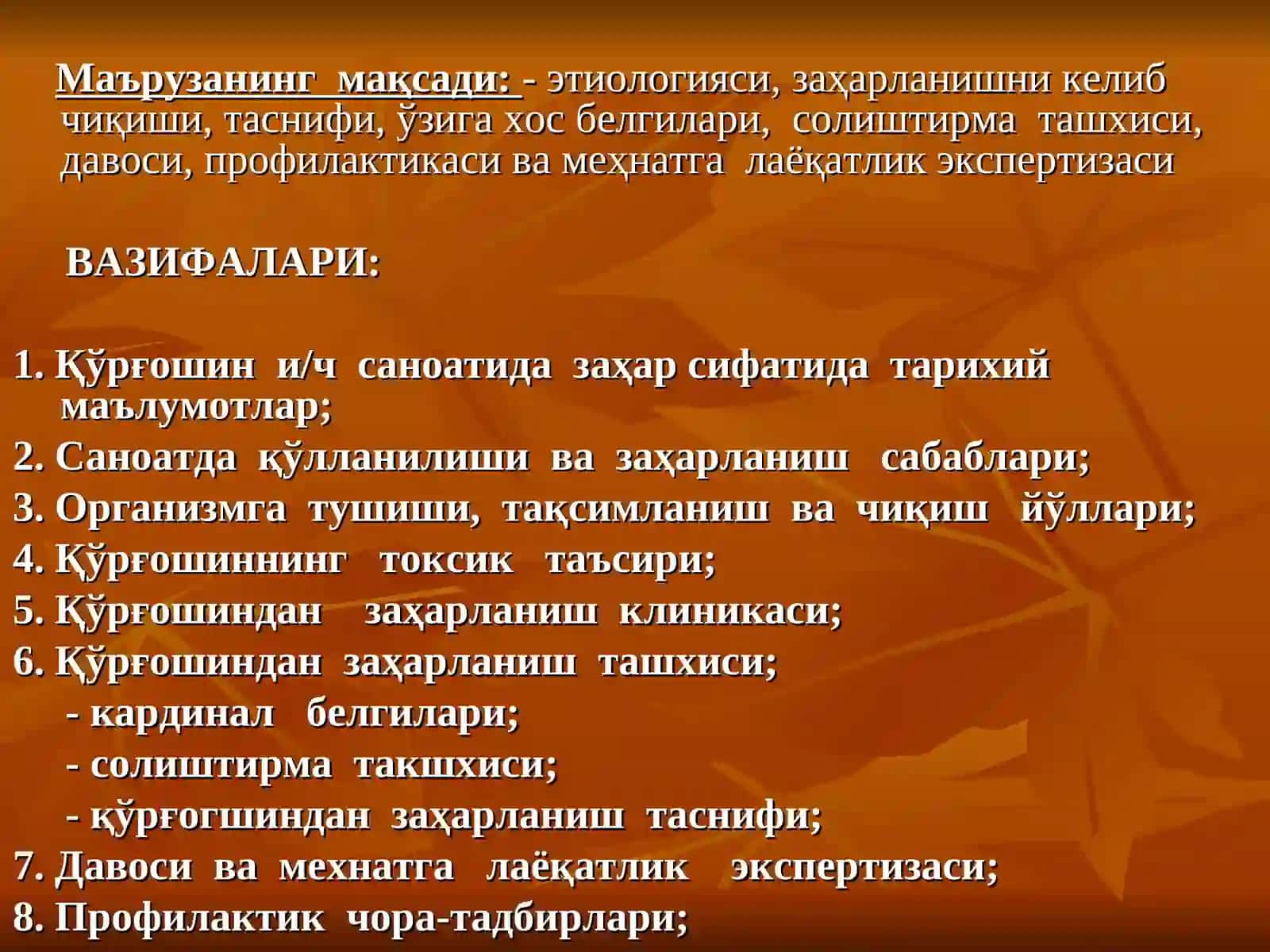 Маърузанинг мақсади: - этиологияси, заҳарланишни келиб чиқиши, таснифи, ўзига хос белгилари, солиштирма ташхиси, давоси, профилактикаси ва меҳнатга лаёқатлик экспертизаси

ВАЗИФАЛАРИ:

1. Қўрғошин и/ч саноатида заҳар сифатида тарихий маълумотлар;
2. Саноатда қўлланилиши ва заҳарланиш сабаблари;
3. Организмга тушиши, тақсимланиш ва чиқиш йўллари;
4. Қўрғошиннинг токсик таъсири;
5. Қўрғошиндан заҳарланиш клиникаси;
6. Қўрғошиндан заҳарланиш ташхиси;
- кардинал белгилари;
- солиштирма такшхиси;
- қўрғогшиндан заҳарланиш таснифи;
7. Давоси ва мехнатга лаёқатлик экспертизаси;
8. Профилактик чора-тадбирлари;